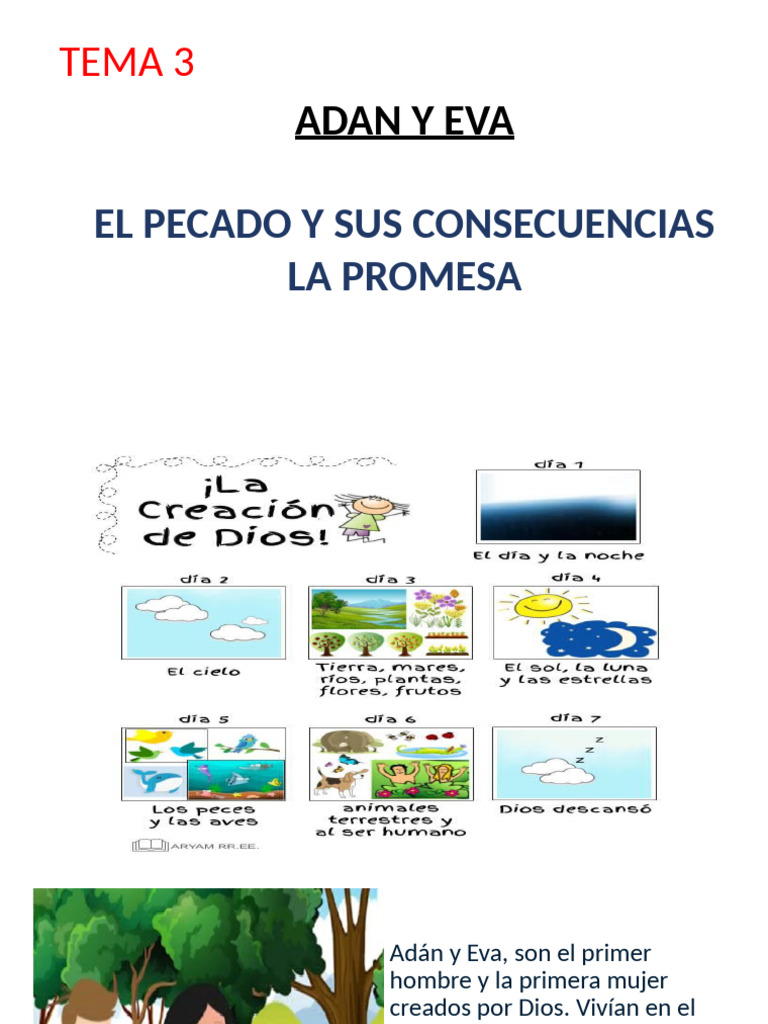 TEMA 3

ADAN Y EVA

EL PECADO Y SUS CONSECUENCIAS
LA PROMESA

¡La Creación de Dios!

día 1
El día y la noche

día 2
El cielo

día 3
Tierra, mares, ríos, plantas, flores, frutos

día 4
El sol, la luna y las estrellas

día 5
Los peces y las aves

día 6
animales terrestres y al ser humano

día 7
z z z
Dios descansó

ARYAM RR.EE.

Adán y Eva, son el primer hombre y la primera mujer creados por Dios. Vivían en el